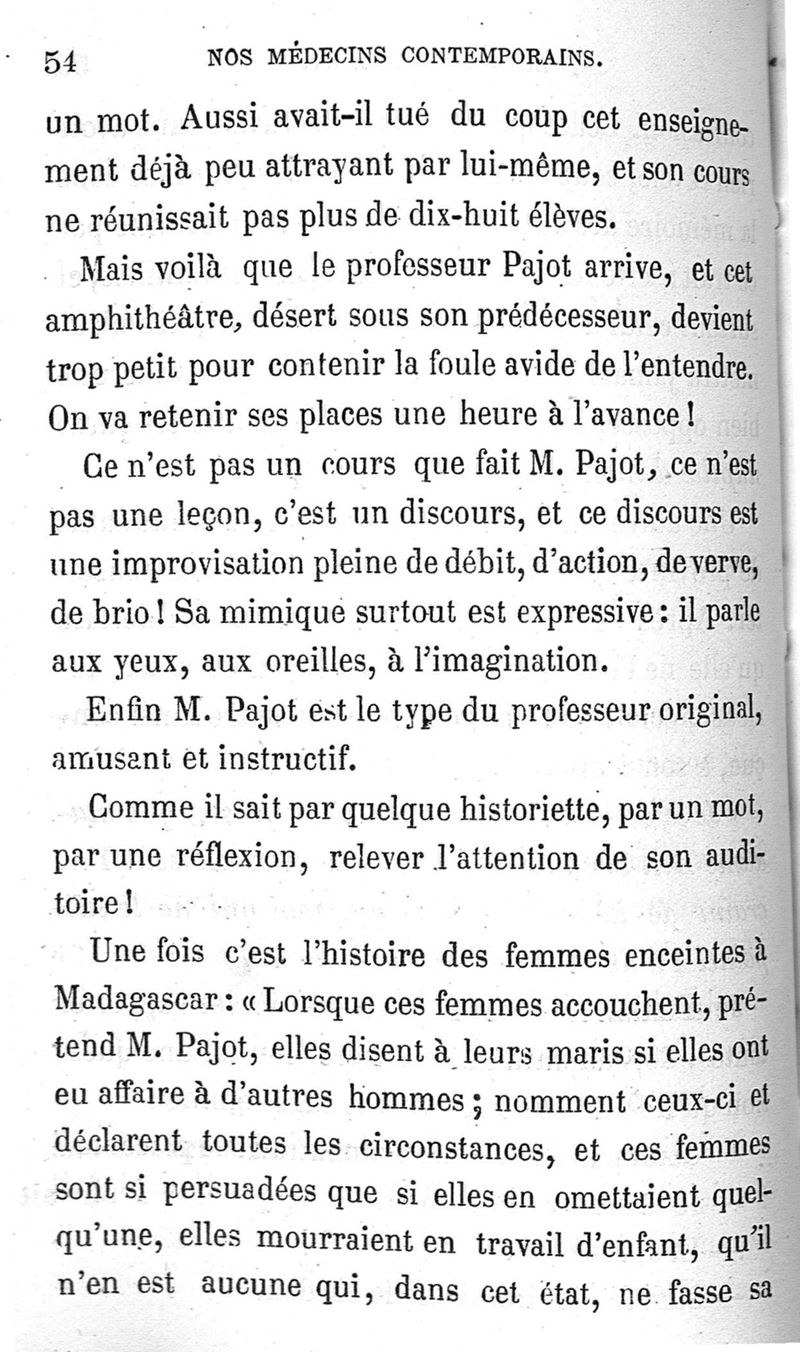 54 NOS MÉDECINS CONTEMPORAINS.

un mot. Aussi avait-il tué du coup cet enseignement déjà peu attrayant par lui-même, et son cours ne réunissait pas plus de dix-huit élèves.

Mais voilà que le professeur Pajot arrive, et cet amphithéâtre, désert sous son prédécesseur, devient trop petit pour contenir la foule avide de l'entendre. On va retenir ses places une heure à l'avance !

Ce n'est pas un cours que fait M. Pajot, ce n'est pas une leçon, c'est un discours, et ce discours est une improvisation pleine de débit, d'action, de verve, de brio ! Sa mimique surtout est expressive : il parle aux yeux, aux oreilles, à l'imagination.

Enfin M. Pajot est le type du professeur original, amusant et instructif.

Comme il sait par quelque historiette, par un mot, par une réflexion, relever l'attention de son auditoire !

Une fois c'est l'histoire des femmes enceintes à Madagascar : « Lorsque ces femmes accouchent, prétend M. Pajot, elles disent à leurs maris si elles ont eu affaire à d'autres hommes ; nomment ceux-ci et déclarent toutes les circonstances, et ces femmes sont si persuadées que si elles en omettaient quelqu'une, elles mourraient en travail d'enfant, qu'il n'en est aucune qui, dans cet état, ne fasse sa